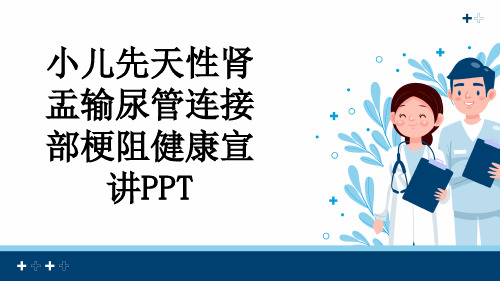 小儿先天性肾盂输尿管连接部梗阻健康宣讲PPT